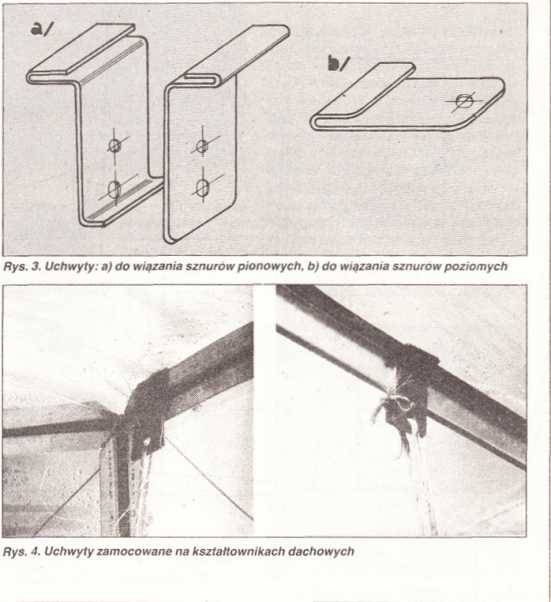 a/

b/

Rys. 3. Uchwyty: a) do wiązania sznurów pionowych, b) do wiązania sznurów poziomych

Rys. 4. Uchwyty zamocowane na kształtownikach dachowych